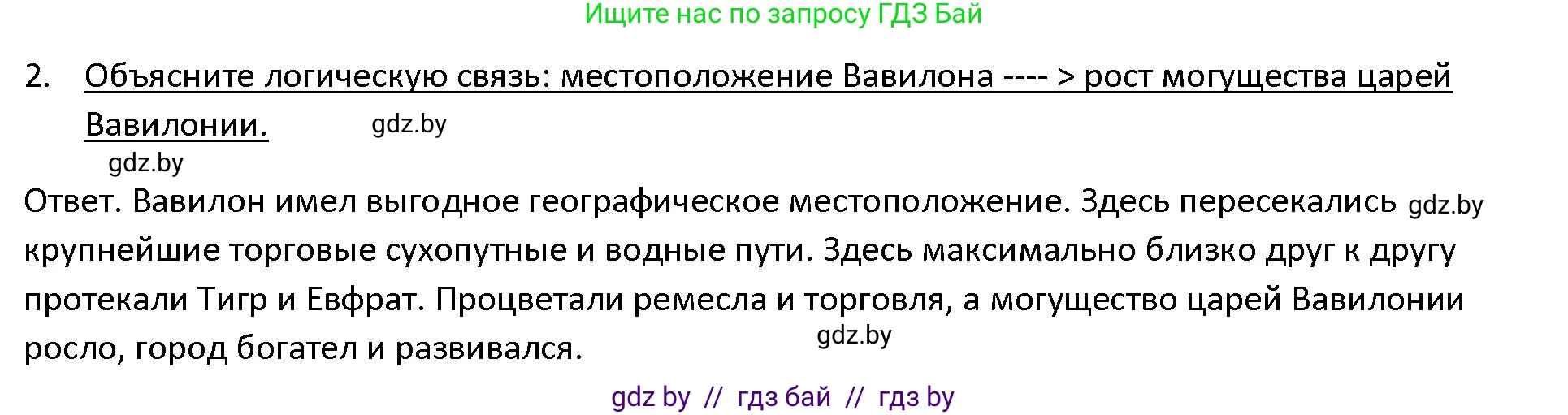 Ищите нас по запросу ГДЗ Бай

2. Объясните логическую связь: местоположение Вавилона ---- > рост могущества царей Вавилонии. gdz.by

gdz.by

Ответ. Вавилон имел выгодное географическое местоположение. Здесь пересекались gdz.by крупнейшие торговые сухопутные и водные пути. Здесь максимально близко друг к другу протекали Тигр и Евфрат. Процветали ремесла и торговля, а могущество царей Вавилонии росло, город богател и развивался. gdz.by

gdz by // гдз бай // гдз by